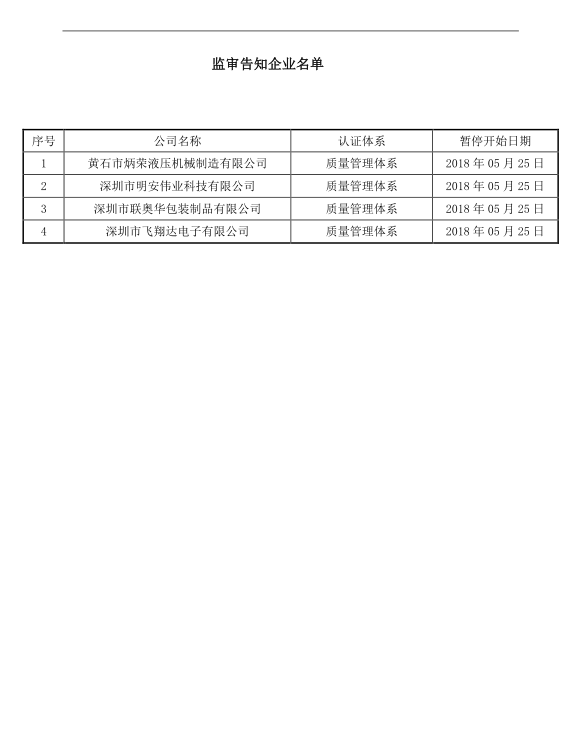 监审告知企业名单

| 序号 | 公司名称 | 认证体系 | 暂停开始日期 |
|---|---|---|---|
| 1 | 黄石市炳荣液压机械制造有限公司 | 质量管理体系 | 2018 年 05 月 25 日 |
| 2 | 深圳市明安伟业科技有限公司 | 质量管理体系 | 2018 年 05 月 25 日 |
| 3 | 深圳市联奥华包装制品有限公司 | 质量管理体系 | 2018 年 05 月 25 日 |
| 4 | 深圳市飞翔达电子有限公司 | 质量管理体系 | 2018 年 05 月 25 日 |